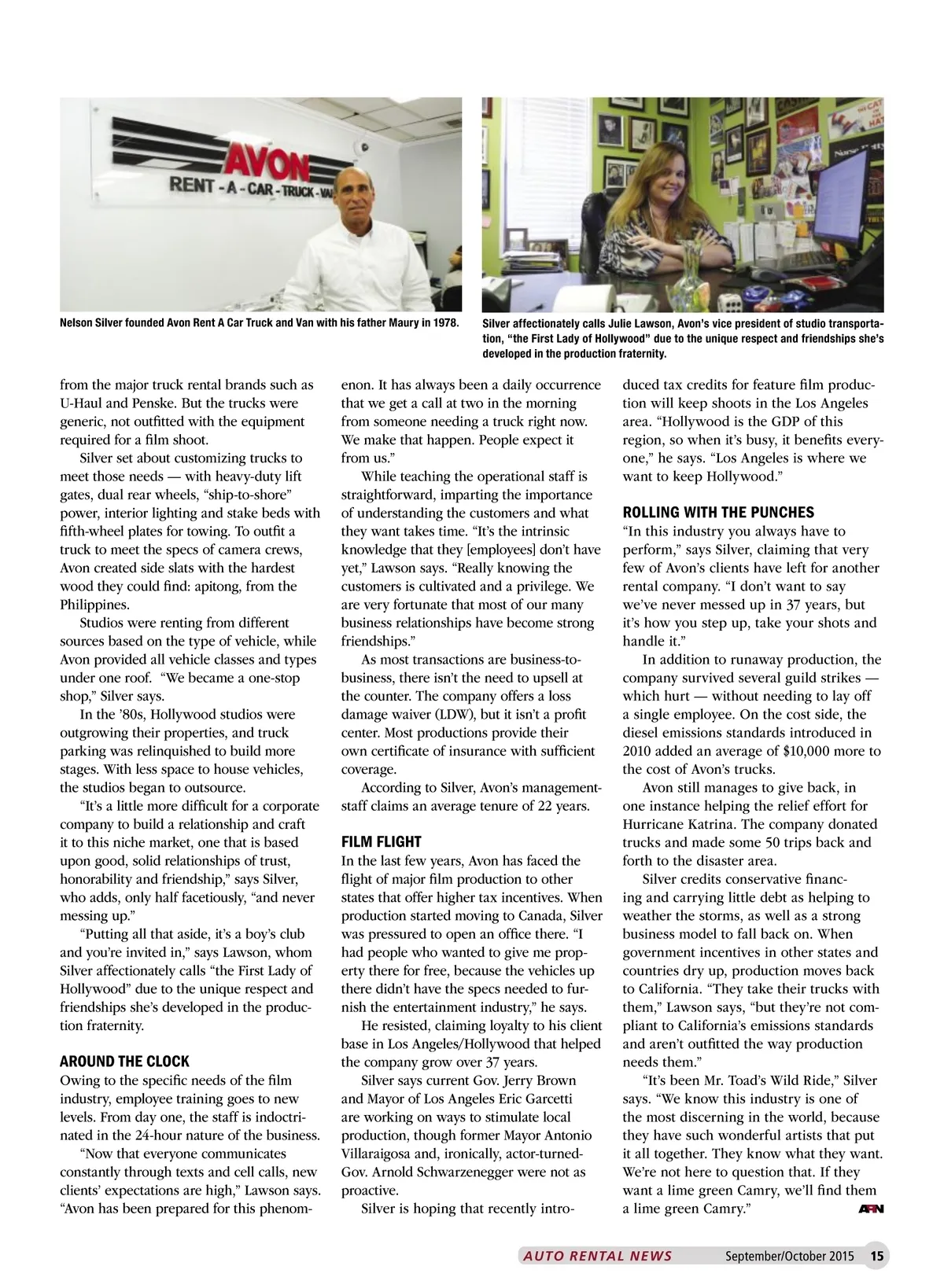 AVON
RENT - A - CAR - TRUCK - VA

Nelson Silver founded Avon Rent A Car Truck and Van with his father Maury in 1978.

Silver affectionately calls Julie Lawson, Avon's vice president of studio transportation, "the First Lady of Hollywood" due to the unique respect and friendships she's developed in the production fraternity.

from the major truck rental brands such as U-Haul and Penske. But the trucks were generic, not outfitted with the equipment required for a film shoot.

Silver set about customizing trucks to meet those needs — with heavy-duty lift gates, dual rear wheels, "ship-to-shore" power, interior lighting and stake beds with fifth-wheel plates for towing. To outfit a truck to meet the specs of camera crews, Avon created side slats with the hardest wood they could find: apitong, from the Philippines.

Studios were renting from different sources based on the type of vehicle, while Avon provided all vehicle classes and types under one roof. "We became a one-stop shop," Silver says.

In the '80s, Hollywood studios were outgrowing their properties, and truck parking was relinquished to build more stages. With less space to house vehicles, the studios began to outsource.

"It's a little more difficult for a corporate company to build a relationship and craft it to this niche market, one that is based upon good, solid relationships of trust, honorability and friendship," says Silver, who adds, only half facetiously, "and never messing up."

"Putting all that aside, it's a boy's club and you're invited in," says Lawson, whom Silver affectionately calls "the First Lady of Hollywood" due to the unique respect and friendships she's developed in the production fraternity.

AROUND THE CLOCK
Owing to the specific needs of the film industry, employee training goes to new levels. From day one, the staff is indoctrinated in the 24-hour nature of the business.

"Now that everyone communicates constantly through texts and cell calls, new clients' expectations are high," Lawson says. "Avon has been prepared for this phenomenon. It has always been a daily occurrence that we get a call at two in the morning from someone needing a truck right now. We make that happen. People expect it from us."

While teaching the operational staff is straightforward, imparting the importance of understanding the customers and what they want takes time. "It's the intrinsic knowledge that they [employees] don't have yet," Lawson says. "Really knowing the customers is cultivated and a privilege. We are very fortunate that most of our many business relationships have become strong friendships."

As most transactions are business-to-business, there isn't the need to upsell at the counter. The company offers a loss damage waiver (LDW), but it isn't a profit center. Most productions provide their own certificate of insurance with sufficient coverage.

According to Silver, Avon's management-staff claims an average tenure of 22 years.

FILM FLIGHT
In the last few years, Avon has faced the flight of major film production to other states that offer higher tax incentives. When production started moving to Canada, Silver was pressured to open an office there. "I had people who wanted to give me property there for free, because the vehicles up there didn't have the specs needed to furnish the entertainment industry," he says.

He resisted, claiming loyalty to his client base in Los Angeles/Hollywood that helped the company grow over 37 years.

Silver says current Gov. Jerry Brown and Mayor of Los Angeles Eric Garcetti are working on ways to stimulate local production, though former Mayor Antonio Villaraigosa and, ironically, actor-turned-Gov. Arnold Schwarzenegger were not as proactive.

Silver is hoping that recently introduced tax credits for feature film production will keep shoots in the Los Angeles area. "Hollywood is the GDP of this region, so when it's busy, it benefits everyone," he says. "Los Angeles is where we want to keep Hollywood."

ROLLING WITH THE PUNCHES
"In this industry you always have to perform," says Silver, claiming that very few of Avon's clients have left for another rental company. "I don't want to say we've never messed up in 37 years, but it's how you step up, take your shots and handle it."

In addition to runaway production, the company survived several guild strikes — which hurt — without needing to lay off a single employee. On the cost side, the diesel emissions standards introduced in 2010 added an average of $10,000 more to the cost of Avon's trucks.

Avon still manages to give back, in one instance helping the relief effort for Hurricane Katrina. The company donated trucks and made some 50 trips back and forth to the disaster area.

Silver credits conservative financing and carrying little debt as helping to weather the storms, as well as a strong business model to fall back on. When government incentives in other states and countries dry up, production moves back to California. "They take their trucks with them," Lawson says, "but they're not compliant to California's emissions standards and aren't outfitted the way production needs them."

"It's been Mr. Toad's Wild Ride," Silver says. "We know this industry is one of the most discerning in the world, because they have such wonderful artists that put it all together. They know what they want. We're not here to question that. If they want a lime green Camry, we'll find them a lime green Camry." ARN

AUTO RENTAL NEWS September/October 2015 15